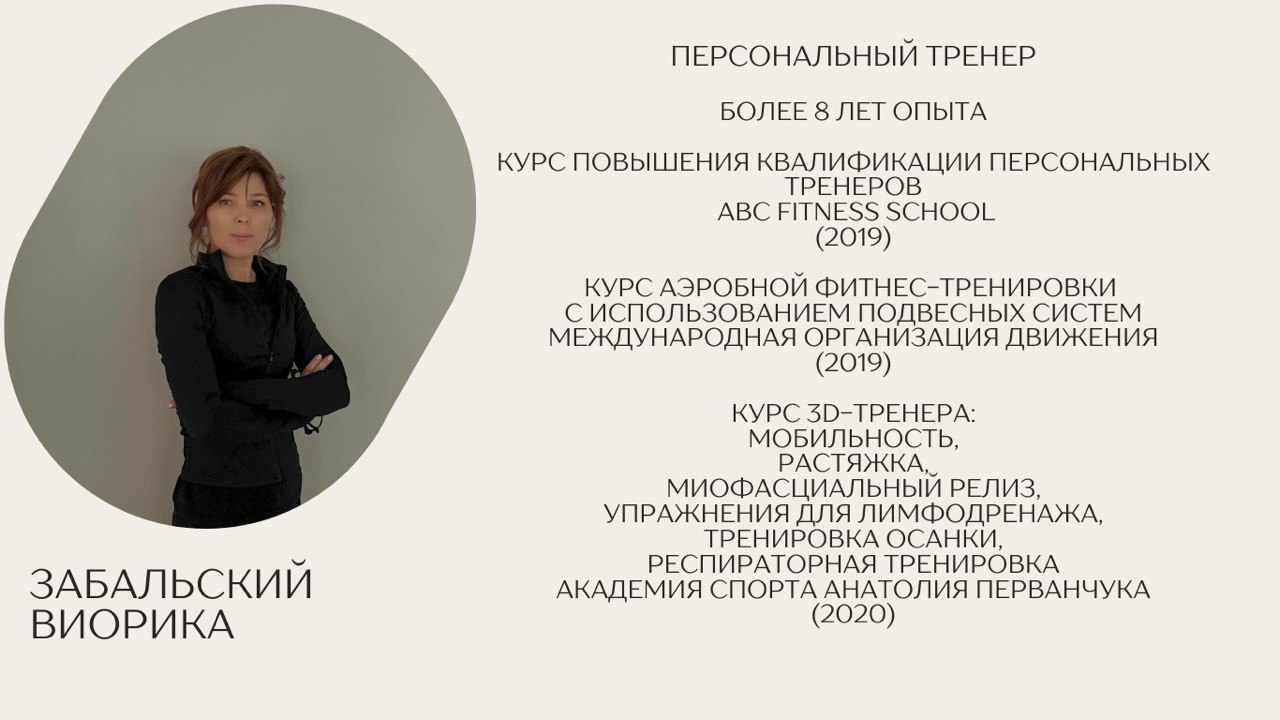 ПЕРСОНАЛЬНЫЙ ТРЕНЕР

БОЛЕЕ 8 ЛЕТ ОПЫТА

КУРС ПОВЫШЕНИЯ КВАЛИФИКАЦИИ ПЕРСОНАЛЬНЫХ ТРЕНЕРОВ
ABC FITNESS SCHOOL
(2019)

КУРС АЭРОБНОЙ ФИТНЕС-ТРЕНИРОВКИ
С ИСПОЛЬЗОВАНИЕМ ПОДВЕСНЫХ СИСТЕМ
МЕЖДУНАРОДНАЯ ОРГАНИЗАЦИЯ ДВИЖЕНИЯ
(2019)

КУРС 3D-ТРЕНЕРА:
МОБИЛЬНОСТЬ,
РАСТЯЖКА,
МИОФАСЦИАЛЬНЫЙ РЕЛИЗ,
УПРАЖНЕНИЯ ДЛЯ ЛИМФОДРЕНАЖА,
ТРЕНИРОВКА ОСАНКИ,
РЕСПИРАТОРНАЯ ТРЕНИРОВКА
АКАДЕМИЯ СПОРТА АНАТОЛИЯ ПЕРВАНЧУКА
(2020)

ЗАБАЛЬСКИЙ
ВИОРИКА